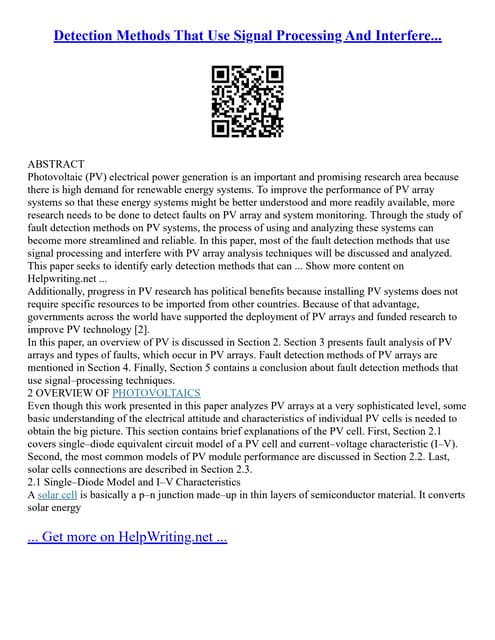 Detection Methods That Use Signal Processing And Interfere...

ABSTRACT
Photovoltaic (PV) electrical power generation is an important and promising research area because there is high demand for renewable energy systems. To improve the performance of PV array systems so that these energy systems might be better understood and more readily available, more research needs to be done to detect faults on PV array and system monitoring. Through the study of fault detection methods on PV systems, the process of using and analyzing these systems can become more streamlined and reliable. In this paper, most of the fault detection methods that use signal processing and interfere with PV array analysis techniques will be discussed and analyzed. This paper seeks to identify early detection methods that can ... Show more content on Helpwriting.net ...
Additionally, progress in PV research has political benefits because installing PV systems does not require specific resources to be imported from other countries. Because of that advantage, governments across the world have supported the deployment of PV arrays and funded research to improve PV technology [2].
In this paper, an overview of PV is discussed in Section 2. Section 3 presents fault analysis of PV arrays and types of faults, which occur in PV arrays. Fault detection methods of PV arrays are mentioned in Section 4. Finally, Section 5 contains a conclusion about fault detection methods that use signal–processing techniques.
2 OVERVIEW OF PHOTOVOLTAICS
Even though this work presented in this paper analyzes PV arrays at a very sophisticated level, some basic understanding of the electrical attitude and characteristics of individual PV cells is needed to obtain the big picture. This section contains brief explanations of the PV cell. First, Section 2.1 covers single–diode equivalent circuit model of a PV cell and current–voltage characteristic (I–V). Second, the most common models of PV module performance are discussed in Section 2.2. Last, solar cells connections are described in Section 2.3.
2.1 Single–Diode Model and I–V Characteristics
A solar cell is basically a p–n junction made–up in thin layers of semiconductor material. It converts solar energy

... Get more on HelpWriting.net ...